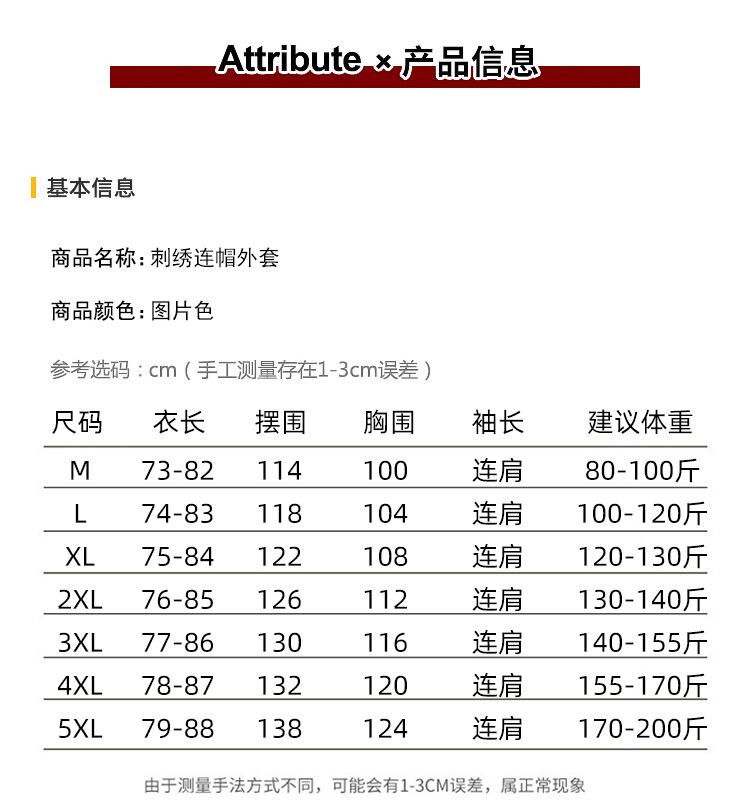 Attribute × 产品信息

基本信息

商品名称：刺绣连帽外套

商品颜色：图片色

参考选码：cm（手工测量存在1-3cm误差）

| 尺码 | 衣长 | 摆围 | 胸围 | 袖长 | 建议体重 |
|---|---|---|---|---|---|
| M | 73-82 | 114 | 100 | 连肩 | 80-100斤 |
| L | 74-83 | 118 | 104 | 连肩 | 100-120斤 |
| XL | 75-84 | 122 | 108 | 连肩 | 120-130斤 |
| 2XL | 76-85 | 126 | 112 | 连肩 | 130-140斤 |
| 3XL | 77-86 | 130 | 116 | 连肩 | 140-155斤 |
| 4XL | 78-87 | 132 | 120 | 连肩 | 155-170斤 |
| 5XL | 79-88 | 138 | 124 | 连肩 | 170-200斤 |

由于测量手法方式不同，可能会有1-3CM误差，属正常现象